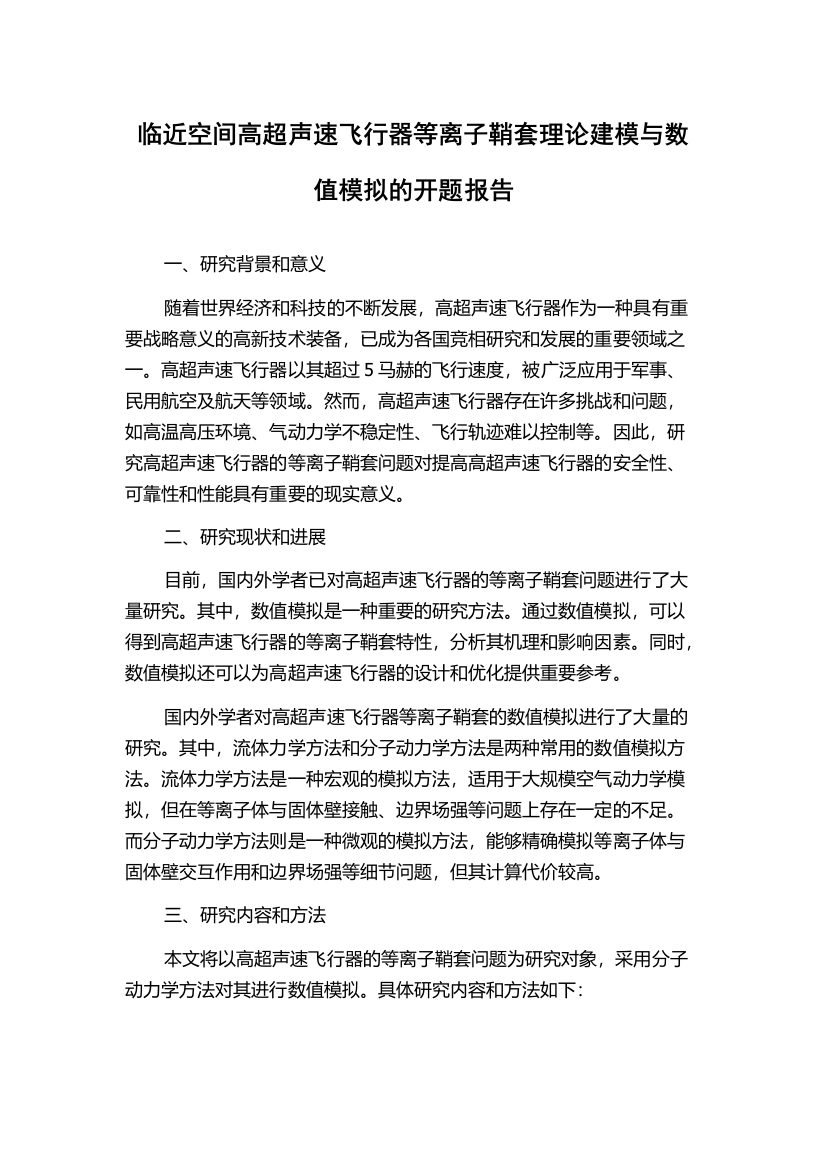 临近空间高超声速飞行器等离子鞘套理论建模与数值模拟的开题报告

一、研究背景和意义

随着世界经济和科技的不断发展，高超声速飞行器作为一种具有重要战略意义的高新技术装备，已成为各国竞相研究和发展的重要领域之一。高超声速飞行器以其超过 5 马赫的飞行速度，被广泛应用于军事、民用航空及航天等领域。然而，高超声速飞行器存在许多挑战和问题，如高温高压环境、气动力学不稳定性、飞行轨迹难以控制等。因此，研究高超声速飞行器的等离子鞘套问题对提高高超声速飞行器的安全性、可靠性和性能具有重要的现实意义。

二、研究现状和进展

目前，国内外学者已对高超声速飞行器的等离子鞘套问题进行了大量研究。其中，数值模拟是一种重要的研究方法。通过数值模拟，可以得到高超声速飞行器的等离子鞘套特性，分析其机理和影响因素。同时，数值模拟还可以为高超声速飞行器的设计和优化提供重要参考。

国内外学者对高超声速飞行器等离子鞘套的数值模拟进行了大量的研究。其中，流体力学方法和分子动力学方法是两种常用的数值模拟方法。流体力学方法是一种宏观的模拟方法，适用于大规模空气动力学模拟，但在等离子体与固体壁接触、边界场强等问题上存在一定的不足。而分子动力学方法则是一种微观的模拟方法，能够精确模拟等离子体与固体壁交互作用和边界场强等细节问题，但其计算代价较高。

三、研究内容和方法

本文将以高超声速飞行器的等离子鞘套问题为研究对象，采用分子动力学方法对其进行数值模拟。具体研究内容和方法如下: